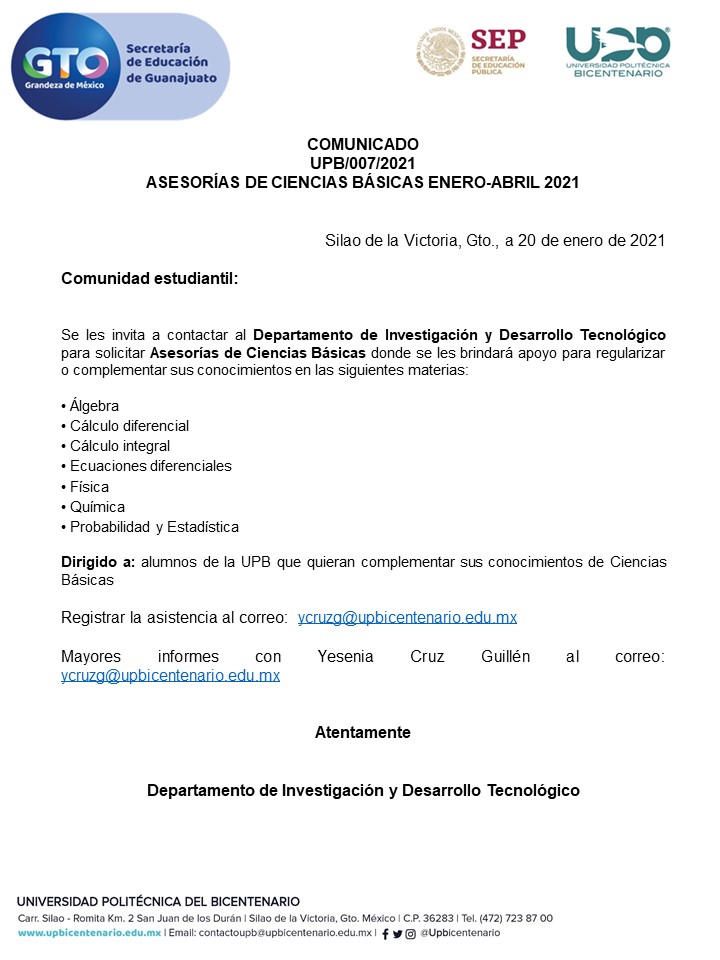 GTO
Grandeza de México
Secretaría de Educación de Guanajuato

SEP
SECRETARÍA DE EDUCACIÓN PÚBLICA

UPB
UNIVERSIDAD POLITÉCNICA BICENTENARIO

COMUNICADO
UPB/007/2021
ASESORÍAS DE CIENCIAS BÁSICAS ENERO-ABRIL 2021

Silao de la Victoria, Gto., a 20 de enero de 2021

Comunidad estudiantil:

Se les invita a contactar al Departamento de Investigación y Desarrollo Tecnológico para solicitar Asesorías de Ciencias Básicas donde se les brindará apoyo para regularizar o complementar sus conocimientos en las siguientes materias:

• Álgebra
• Cálculo diferencial
• Cálculo integral
• Ecuaciones diferenciales
• Física
• Química
• Probabilidad y Estadística

Dirigido a: alumnos de la UPB que quieran complementar sus conocimientos de Ciencias Básicas

Registrar la asistencia al correo: ycruzg@upbicentenario.edu.mx

Mayores informes con Yesenia Cruz Guillén al correo: ycruzg@upbicentenario.edu.mx

Atentamente

Departamento de Investigación y Desarrollo Tecnológico

UNIVERSIDAD POLITÉCNICA DEL BICENTENARIO
Carr. Silao - Romita Km. 2 San Juan de los Durán | Silao de la Victoria, Gto. México | C.P. 36283 | Tel. (472) 723 87 00
www.upbicentenario.edu.mx | Email: contactoupb@upbicentenario.edu.mx | @Upbicentenario